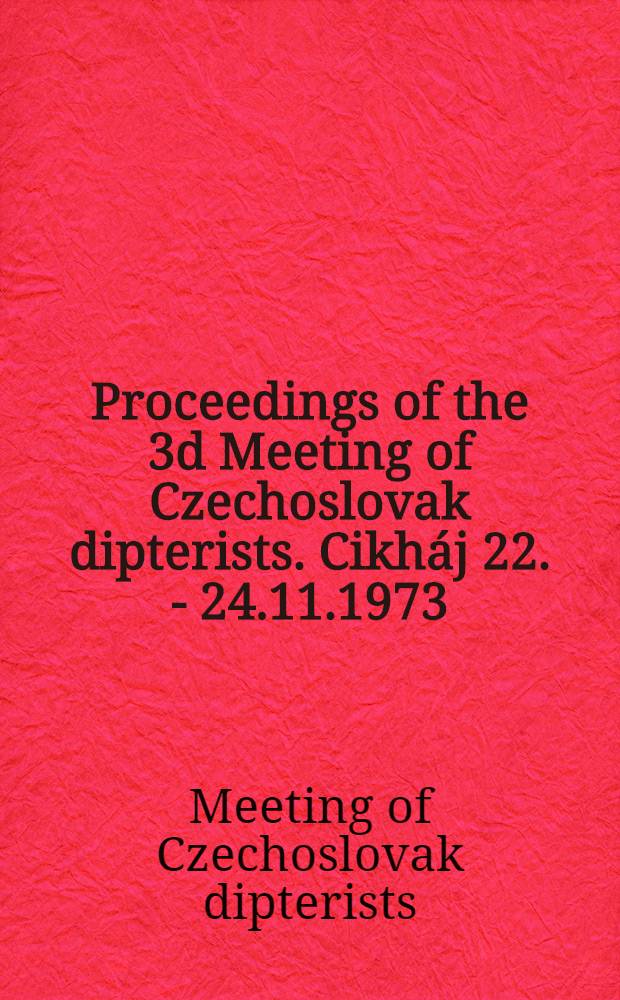 Proceedings of the 3d Meeting of Czechoslovak dipterists. Cikháj 22. - 24.11.1973

Meeting of Czechoslovak dipterists